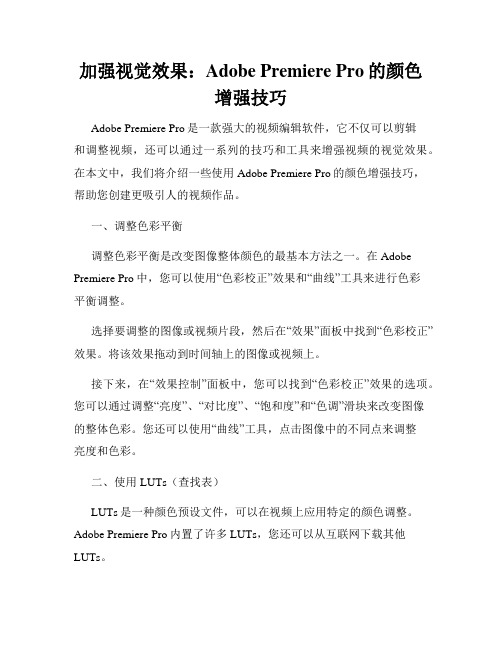 加强视觉效果：Adobe Premiere Pro 的颜色增强技巧

Adobe Premiere Pro 是一款强大的视频编辑软件，它不仅可以剪辑和调整视频，还可以通过一系列的技巧和工具来增强视频的视觉效果。在本文中，我们将介绍一些使用 Adobe Premiere Pro 的颜色增强技巧，帮助您创建更吸引人的视频作品。

一、调整色彩平衡

调整色彩平衡是改变图像整体颜色的最基本方法之一。在 Adobe Premiere Pro 中，您可以使用“色彩校正”效果和“曲线”工具来进行色彩平衡调整。

选择要调整的图像或视频片段，然后在“效果”面板中找到“色彩校正”效果。将该效果拖动到时间轴上的图像或视频上。

接下来，在“效果控制”面板中，您可以找到“色彩校正”效果的选项。您可以通过调整“亮度”、“对比度”、“饱和度”和“色调”滑块来改变图像的整体色彩。您还可以使用“曲线”工具，点击图像中的不同点来调整亮度和色彩。

二、使用 LUTs（查找表）

LUTs 是一种颜色预设文件，可以在视频上应用特定的颜色调整。Adobe Premiere Pro 内置了许多 LUTs，您还可以从互联网下载其他 LUTs。